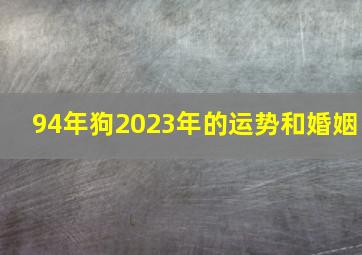 94年狗2023年的运势和婚姻